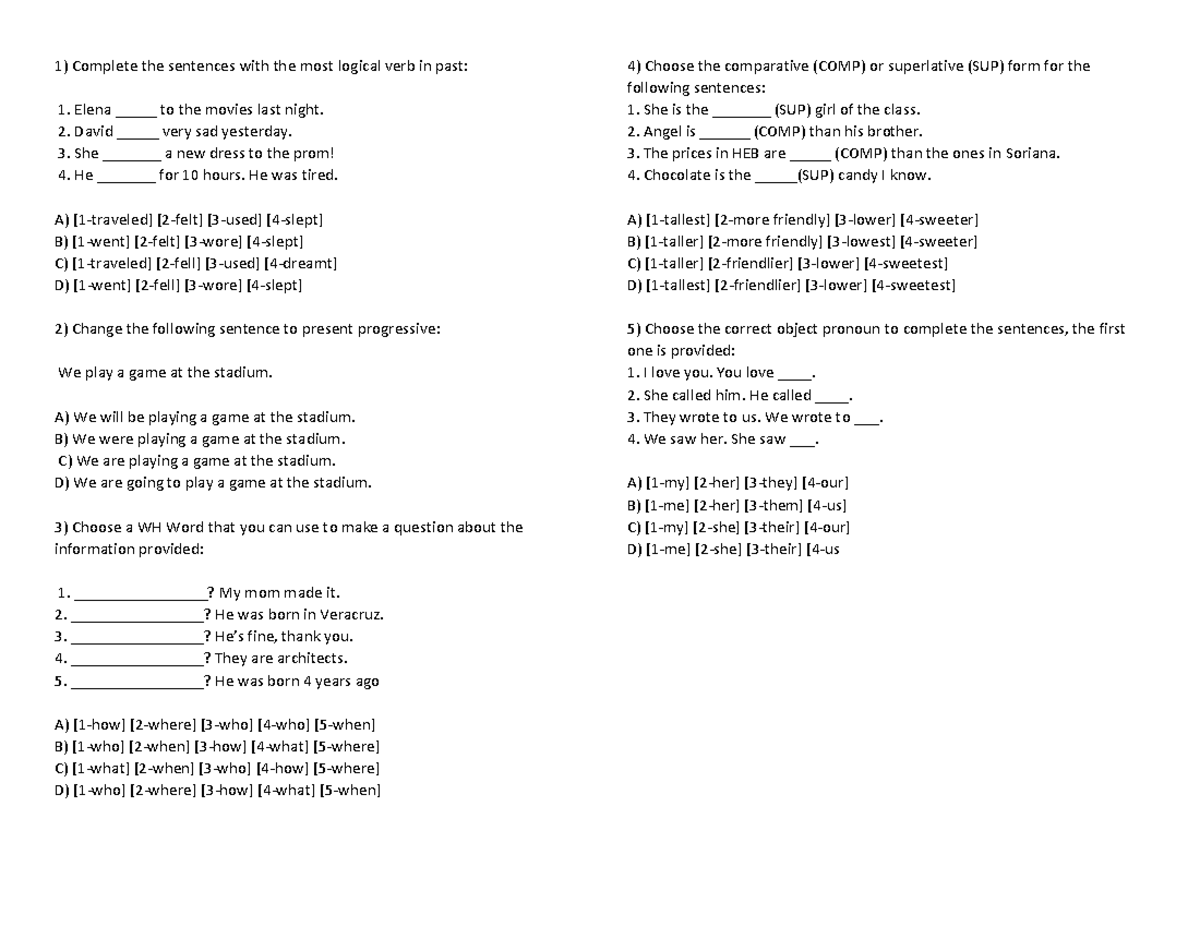 1) Complete the sentences with the most logical verb in past:

1. Elena ____ to the movies last night.
2. David ____ very sad yesterday.
3. She ____ a new dress to the prom!
4. He ____ for 10 hours. He was tired.

A) [1-traveled] [2-felt] [3-used] [4-slept]
B) [1-went] [2-felt] [3-wore] [4-slept]
C) [1-traveled] [2-fell] [3-used] [4-dreamt]
D) [1-went] [2-fell] [3-wore] [4-slept]

2) Change the following sentence to present progressive:

We play a game at the stadium.

A) We will be playing a game at the stadium.
B) We were playing a game at the stadium.
C) We are playing a game at the stadium.
D) We are going to play a game at the stadium.

3) Choose a WH Word that you can use to make a question about the information provided:

1. ____? My mom made it.
2. ____? He was born in Veracruz.
3. ____? He's fine, thank you.
4. ____? They are architects.
5. ____? He was born 4 years ago

A) [1-how] [2-where] [3-who] [4-who] [5-when]
B) [1-who] [2-when] [3-how] [4-what] [5-where]
C) [1-what] [2-when] [3-who] [4-how] [5-where]
D) [1-who] [2-where] [3-how] [4-what] [5-when]

4) Choose the comparative (COMP) or superlative (SUP) form for the following sentences:
1. She is the ____ (SUP) girl of the class.
2. Angel is ____ (COMP) than his brother.
3. The prices in HEB are ____ (COMP) than the ones in Soriana.
4. Chocolate is the ____(SUP) candy I know.

A) [1-tallest] [2-more friendly] [3-lower] [4-sweeter]
B) [1-taller] [2-more friendly] [3-lowest] [4-sweeter]
C) [1-taller] [2-friendlier] [3-lower] [4-sweetest]
D) [1-tallest] [2-friendlier] [3-lower] [4-sweetest]

5) Choose the correct object pronoun to complete the sentences, the first one is provided:
1. I love you. You love ____.
2. She called him. He called ____.
3. They wrote to us. We wrote to ____.
4. We saw her. She saw ____.

A) [1-my] [2-her] [3-they] [4-our]
B) [1-me] [2-her] [3-them] [4-us]
C) [1-my] [2-she] [3-their] [4-our]
D) [1-me] [2-she] [3-their] [4-us